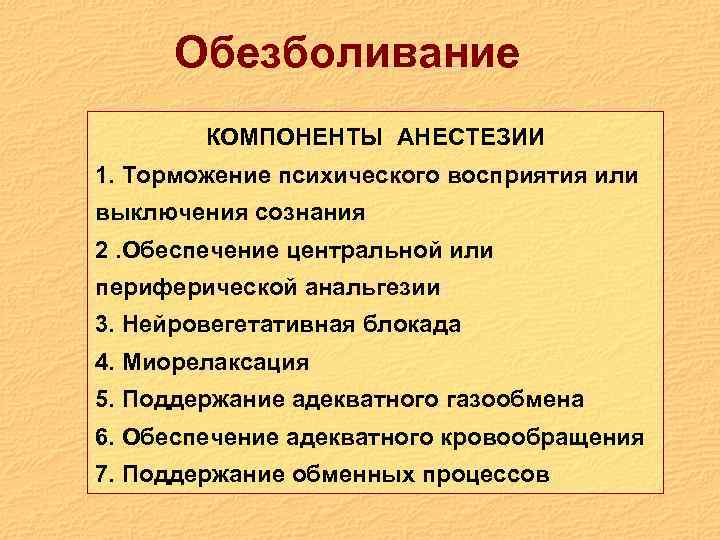 Обезболивание

КОМПОНЕНТЫ АНЕСТЕЗИИ

1. Торможение психического восприятия или выключения сознания

2 .Обеспечение центральной или периферической анальгезии

3. Нейровегетативная блокада

4. Миорелаксация

5. Поддержание адекватного газообмена

6. Обеспечение адекватного кровообращения

7. Поддержание обменных процессов